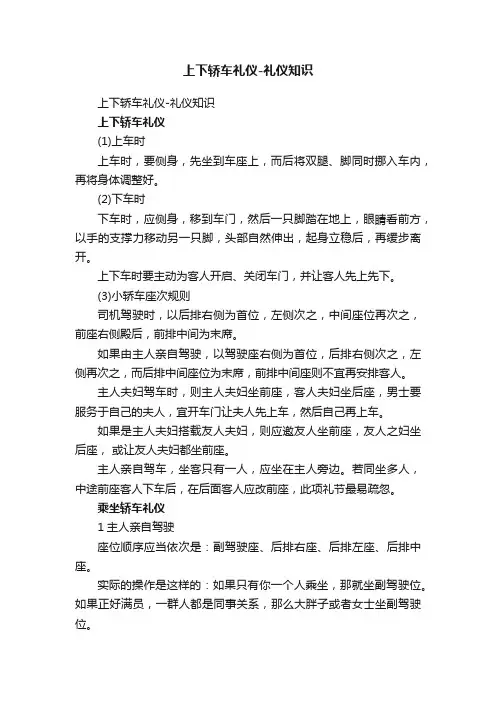 上下轿车礼仪-礼仪知识

上下轿车礼仪-礼仪知识

上下轿车礼仪

(1)上车时

上车时，要侧身，先坐到车座上，而后将双腿、脚同时挪入车内，再将身体调整好。

(2)下车时

下车时，应侧身，移到车门，然后一只脚踏在地上，眼睛看前方，以手的支撑力移动另一只脚，头部自然伸出，起身立稳后，再缓步离开。

上下车时要主动为客人开启、关闭车门，并让客人先上先下。

(3)小轿车座次规则

司机驾驶时，以后排右侧为首位，左侧次之，中间座位再次之，前座右侧殿后，前排中间为末席。

如果由主人亲自驾驶，以驾驶座右侧为首位，后排右侧次之，左侧再次之，而后排中间座位为末席，前排中间座则不宜再安排客人。

主人夫妇驾车时，则主人夫妇坐前座，客人夫妇坐后座，男士要服务于自己的夫人，宜开车门让夫人先上车，然后自己再上车。

如果是主人夫妇搭载友人夫妇，则应邀友人坐前座，友人之妇坐后座，或让友人夫妇都坐前座。

主人亲自驾车，坐客只有一人，应坐在主人旁边。若同坐多人，中途前座客人下车后，在后面客人应改前座，此项礼节最易疏忽。

乘坐轿车礼仪

1 主人亲自驾驶

座位顺序应当依次是：副驾驶座、后排右座、后排左座、后排中座。

实际的操作是这样的：如果只有你一个人乘坐，那就坐副驾驶位。如果正好满员，一群人都是同事关系，那么大胖子或者女士坐副驾驶位。